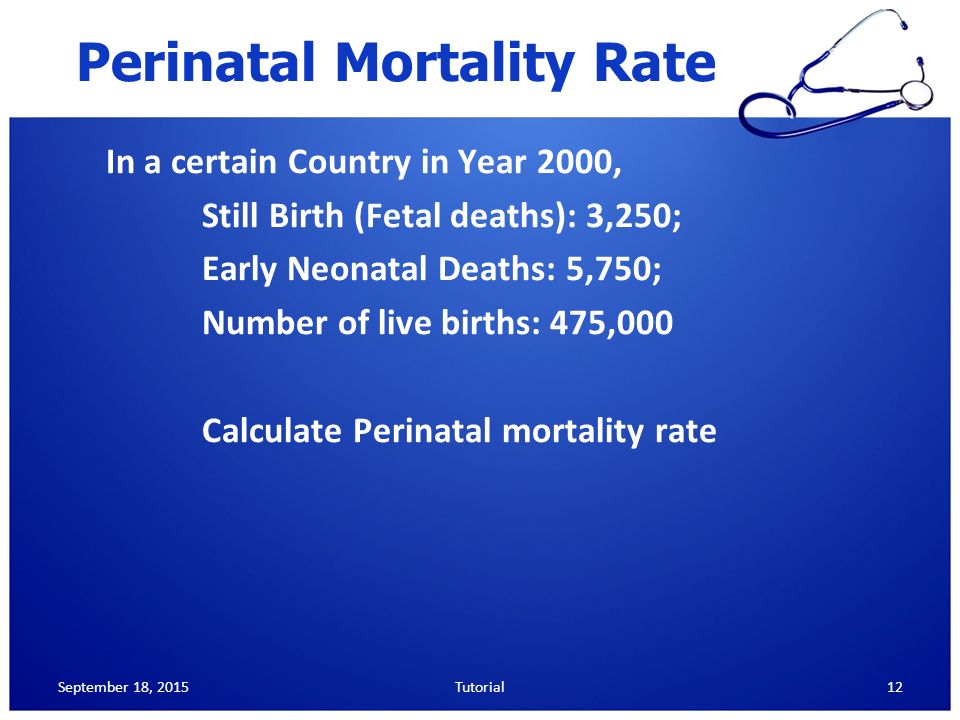 Perinatal Mortality Rate

In a certain Country in Year 2000,

Still Birth (Fetal deaths): 3,250;

Early Neonatal Deaths: 5,750;

Number of live births: 475,000

Calculate Perinatal mortality rate

September 18, 2015 Tutorial 12